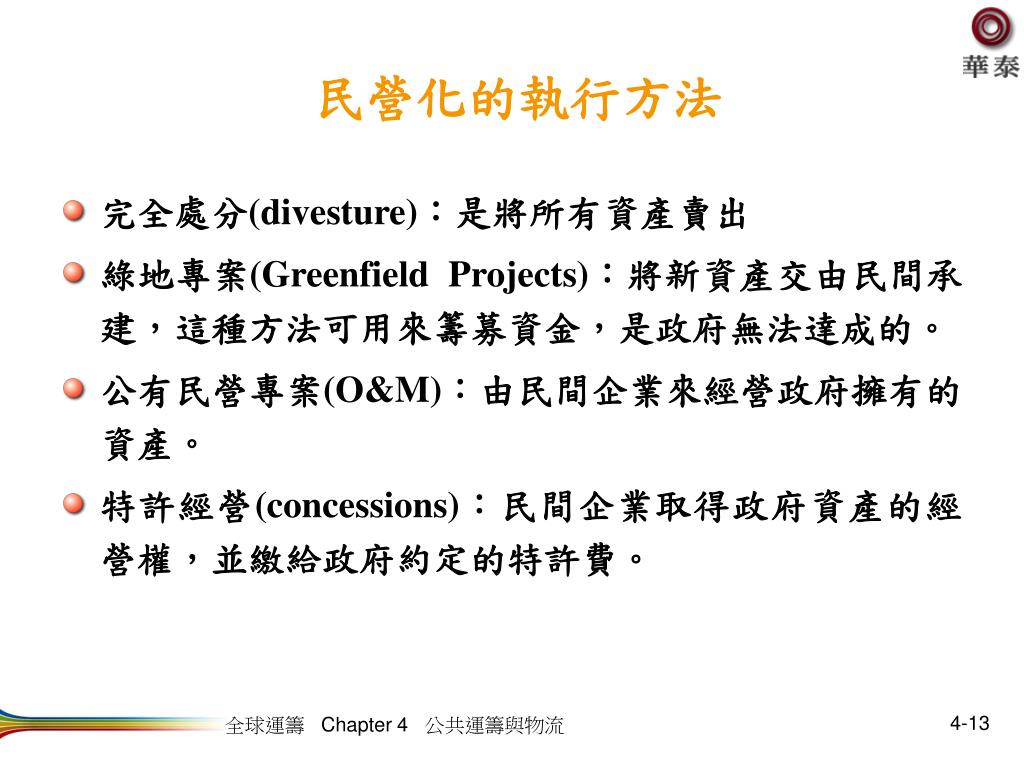 華泰

民營化的執行方法

完全處分(divesture)：是將所有資產賣出

綠地專案(Greenfield Projects)：將新資產交由民間承建，這種方法可用來籌募資金，是政府無法達成的。

公有民營專案(O&M)：由民間企業來經營政府擁有的資產。

特許經營(concessions)：民間企業取得政府資產的經營權，並繳給政府約定的特許費。

全球運籌 Chapter 4 公共運籌與物流

4-13